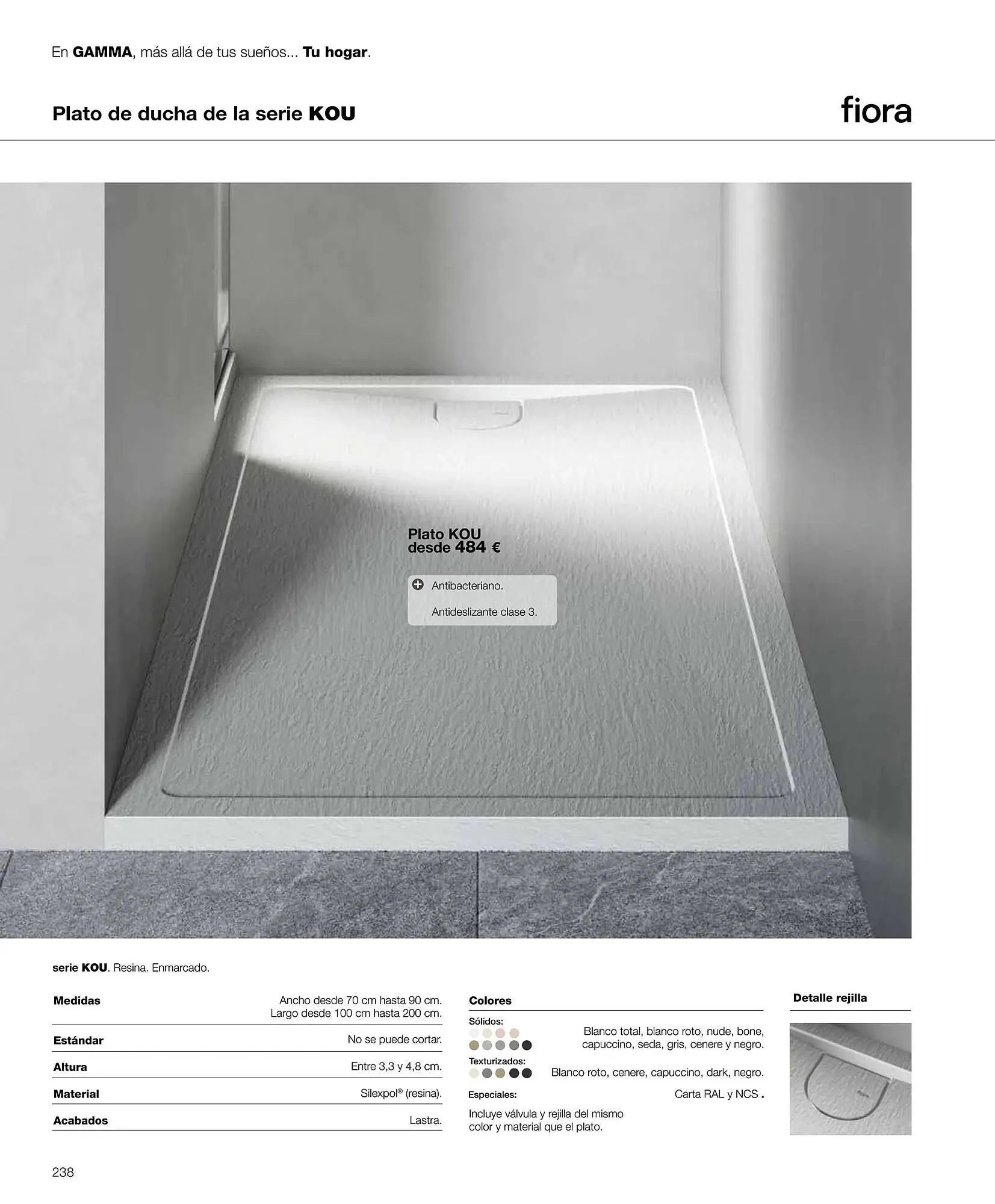 En GAMMA, más allá de tus sueños... Tu hogar.

Plato de ducha de la serie KOU

fiora

Plato KOU
desde 484 €

Antibacteriano.

Antideslizante clase 3.

serie KOU. Resina. Enmarcado.

Medidas
Ancho desde 70 cm hasta 90 cm.
Largo desde 100 cm hasta 200 cm.

Estándar
No se puede cortar.

Altura
Entre 3,3 y 4,8 cm.

Material
Silexpol® (resina).

Acabados
Lastra.

Colores

Sólidos:
Blanco total, blanco roto, nude, bone, capuccino, seda, gris, cenere y negro.

Texturizados:
Blanco roto, cenere, capuccino, dark, negro.

Especiales:
Carta RAL y NCS .

Incluye válvula y rejilla del mismo color y material que el plato.

Detalle rejilla

238